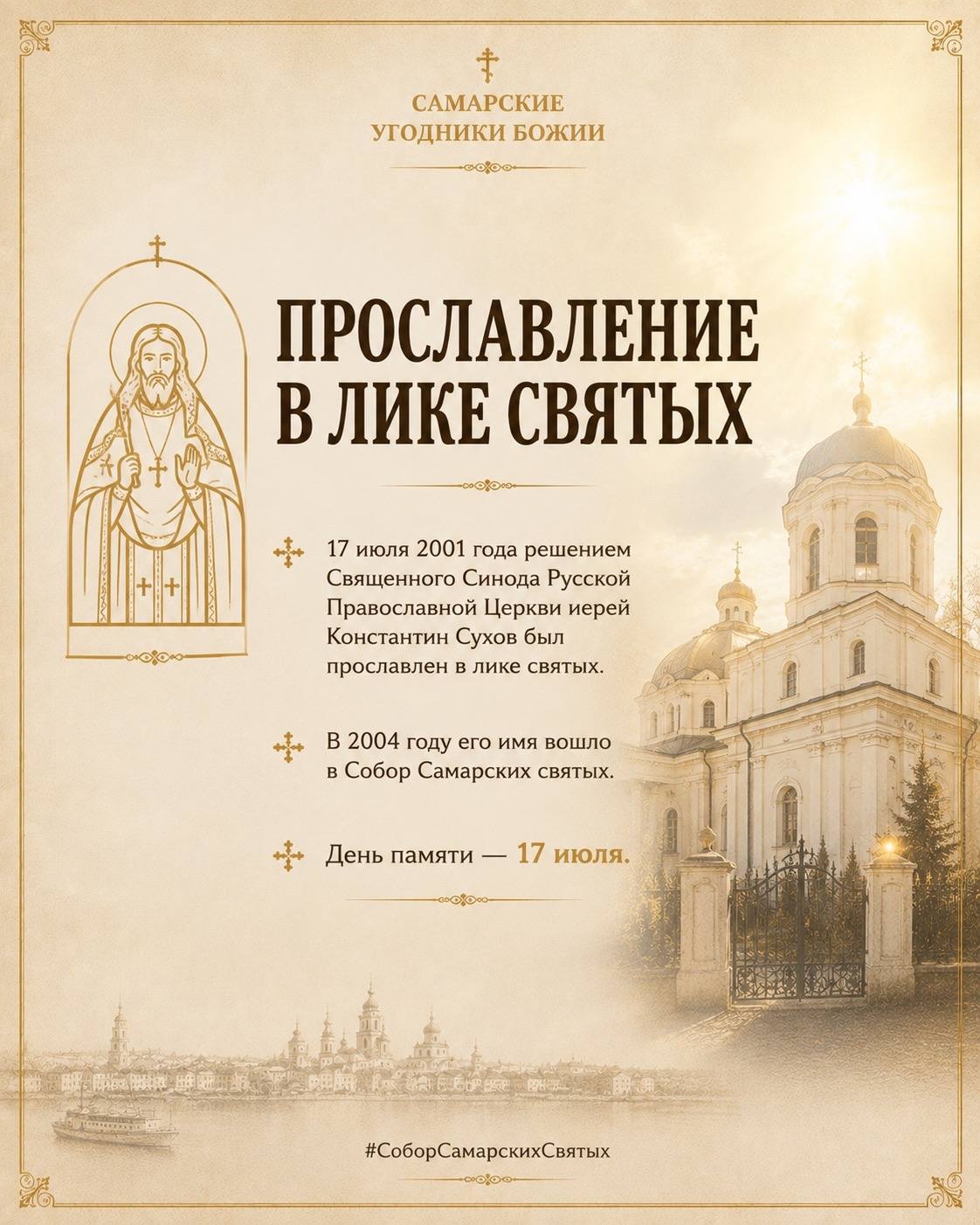 САМАРСКИЕ УГОДНИКИ БОЖИИ

ПРОСЛАВЛЕНИЕ В ЛИКЕ СВЯТЫХ

17 июля 2001 года решением Священного Синода Русской Православной Церкви иерей Константин Сухов был прославлен в лике святых.

В 2004 году его имя вошло в Собор Самарских святых.

День памяти — 17 июля.

#СоборСамарскихСвятых